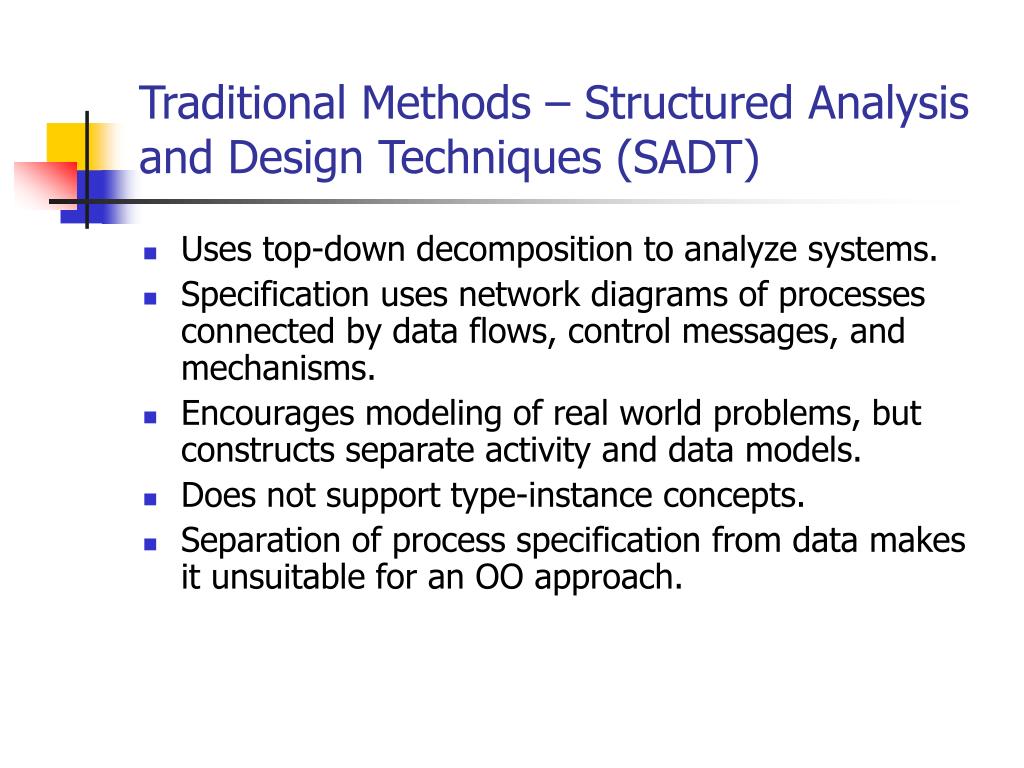 Traditional Methods – Structured Analysis and Design Techniques (SADT)

- Uses top-down decomposition to analyze systems.
- Specification uses network diagrams of processes connected by data flows, control messages, and mechanisms.
- Encourages modeling of real world problems, but constructs separate activity and data models.
- Does not support type-instance concepts.
- Separation of process specification from data makes it unsuitable for an OO approach.